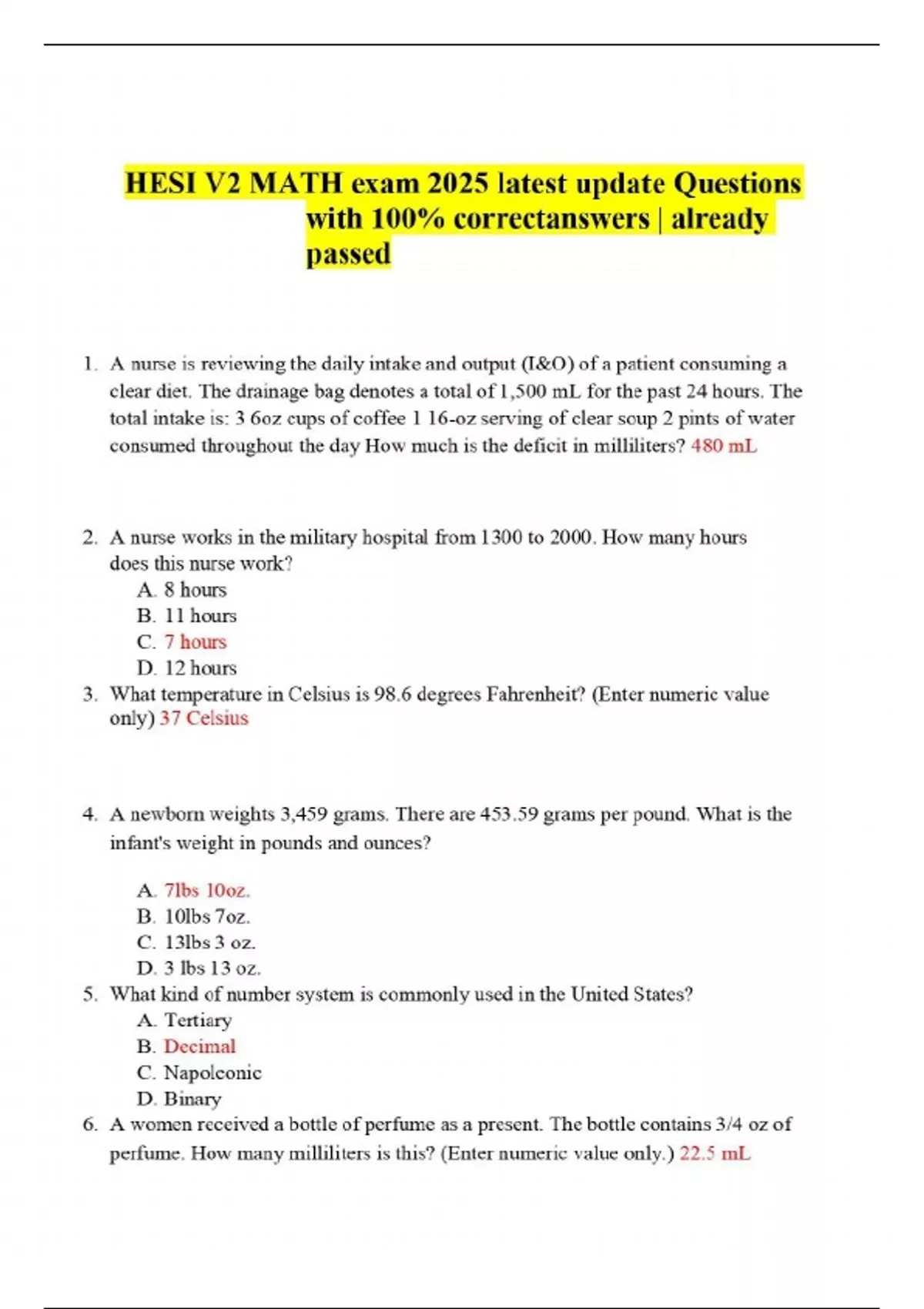 HESI V2 MATH exam 2025 latest update Questions with 100% correctanswers | already passed

1. A nurse is reviewing the daily intake and output (I&O) of a patient consuming a clear diet. The drainage bag denotes a total of 1,500 mL for the past 24 hours. The total intake is: 3 6oz cups of coffee 1 16-oz serving of clear soup 2 pints of water consumed throughout the day How much is the deficit in milliliters? 480 mL

2. A nurse works in the military hospital from 1300 to 2000. How many hours does this nurse work?
A. 8 hours
B. 11 hours
C. 7 hours
D. 12 hours
3. What temperature in Celsius is 98.6 degrees Fahrenheit? (Enter numeric value only) 37 Celsius

4. A newborn weights 3,459 grams. There are 453.59 grams per pound. What is the infant's weight in pounds and ounces?

A. 7lbs 10oz.
B. 10lbs 7oz.
C. 13lbs 3 oz.
D. 3 lbs 13 oz.
5. What kind of number system is commonly used in the United States?
A. Tertiary
B. Decimal
C. Napoleonic
D. Binary
6. A women received a bottle of perfume as a present. The bottle contains 3/4 oz of perfume. How many milliliters is this? (Enter numeric value only.) 22.5 mL